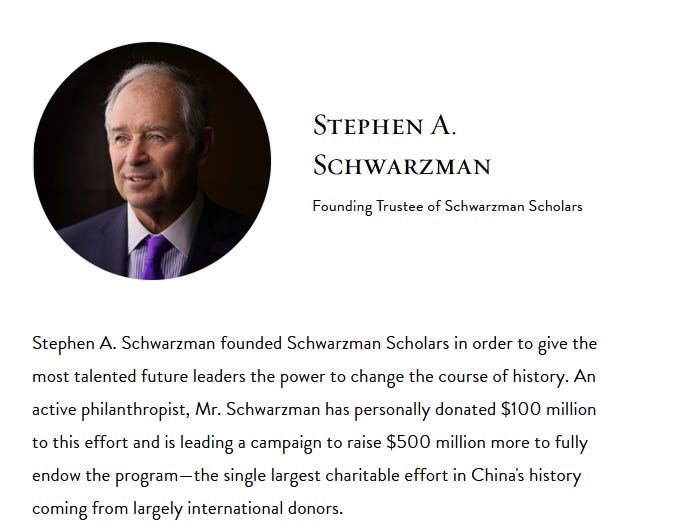 STEPHEN A. SCHWARZMAN

Founding Trustee of Schwarzman Scholars

Stephen A. Schwarzman founded Schwarzman Scholars in order to give the most talented future leaders the power to change the course of history. An active philanthropist, Mr. Schwarzman has personally donated \$100 million to this effort and is leading a campaign to raise \$500 million more to fully endow the program—the single largest charitable effort in China's history coming from largely international donors.